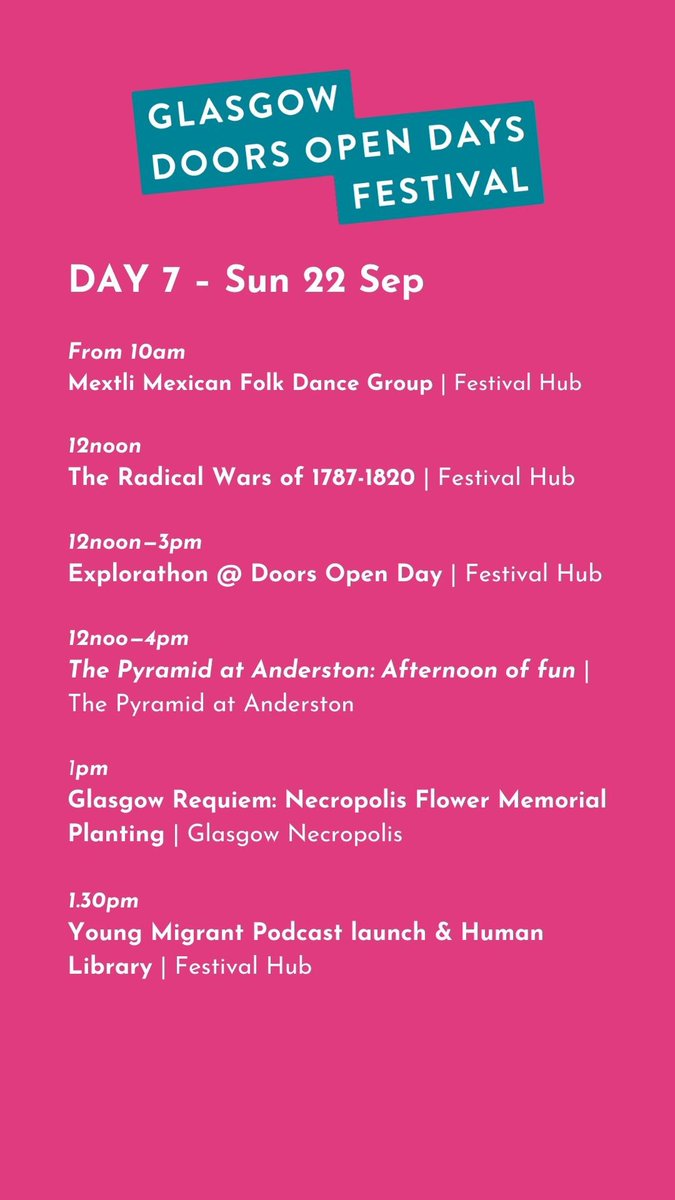 GLASGOW
DOORS OPEN DAYS
FESTIVAL

DAY 7 - Sun 22 Sep

From 10am
Mextli Mexican Folk Dance Group | Festival Hub

12noon
The Radical Wars of 1787-1820 | Festival Hub

12noon–3pm
Explorathon @ Doors Open Day | Festival Hub

12noo–4pm
The Pyramid at Anderston: Afternoon of fun | The Pyramid at Anderston

1pm
Glasgow Requiem: Necropolis Flower Memorial Planting | Glasgow Necropolis

1.30pm
Young Migrant Podcast launch & Human Library | Festival Hub